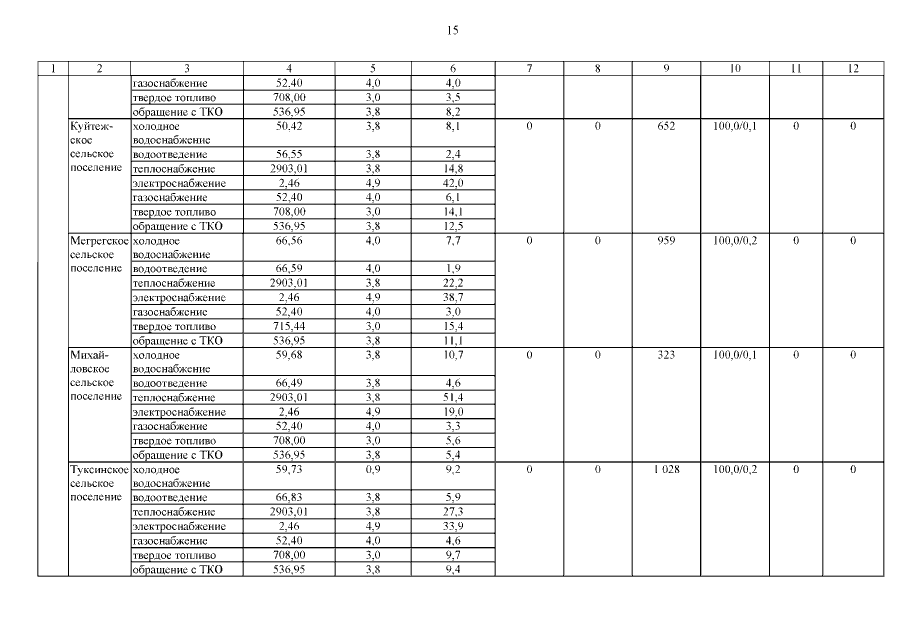 15

| 1 | 2 | 3 | 4 | 5 | 6 | 7 | 8 | 9 | 10 | 11 | 12 |
|---|---|---|---|---|---|---|---|---|---|---|---|
| | | газоснабжение | 52,40 | 4,0 | 4,0 | | | | | | |
| | | твердое топливо | 708,00 | 3,0 | 3,5 | | | | | | |
| | | обращение с ТКО | 536,95 | 3,8 | 8,2 | | | | | | |
| | Куйтежское сельское поселение | холодное водоснабжение | 50,42 | 3,8 | 8,1 | 0 | 0 | 652 | 100,0/0,1 | 0 | 0 |
| | | водоотведение | 56,55 | 3,8 | 2,4 | | | | | | |
| | | теплоснабжение | 2903,01 | 3,8 | 14,8 | | | | | | |
| | | электроснабжение | 2,46 | 4,9 | 42,0 | | | | | | |
| | | газоснабжение | 52,40 | 4,0 | 6,1 | | | | | | |
| | | твердое топливо | 708,00 | 3,0 | 14,1 | | | | | | |
| | | обращение с ТКО | 536,95 | 3,8 | 12,5 | | | | | | |
| | Мегрегское сельское поселение | холодное водоснабжение | 66,56 | 4,0 | 7,7 | 0 | 0 | 959 | 100,0/0,2 | 0 | 0 |
| | | водоотведение | 66,59 | 4,0 | 1,9 | | | | | | |
| | | теплоснабжение | 2903,01 | 3,8 | 22,2 | | | | | | |
| | | электроснабжение | 2,46 | 4,9 | 38,7 | | | | | | |
| | | газоснабжение | 52,40 | 4,0 | 3,0 | | | | | | |
| | | твердое топливо | 715,44 | 3,0 | 15,4 | | | | | | |
| | | обращение с ТКО | 536,95 | 3,8 | 11,1 | | | | | | |
| | Михайловское сельское поселение | холодное водоснабжение | 59,68 | 3,8 | 10,7 | 0 | 0 | 323 | 100,0/0,1 | 0 | 0 |
| | | водоотведение | 66,49 | 3,8 | 4,6 | | | | | | |
| | | теплоснабжение | 2903,01 | 3,8 | 51,4 | | | | | | |
| | | электроснабжение | 2,46 | 4,9 | 19,0 | | | | | | |
| | | газоснабжение | 52,40 | 4,0 | 3,3 | | | | | | |
| | | твердое топливо | 708,00 | 3,0 | 5,6 | | | | | | |
| | | обращение с ТКО | 536,95 | 3,8 | 5,4 | | | | | | |
| | Туксинское сельское поселение | холодное водоснабжение | 59,73 | 0,9 | 9,2 | 0 | 0 | 1 028 | 100,0/0,2 | 0 | 0 |
| | | водоотведение | 66,83 | 3,8 | 5,9 | | | | | | |
| | | теплоснабжение | 2903,01 | 3,8 | 27,3 | | | | | | |
| | | электроснабжение | 2,46 | 4,9 | 33,9 | | | | | | |
| | | газоснабжение | 52,40 | 4,0 | 4,6 | | | | | | |
| | | твердое топливо | 708,00 | 3,0 | 9,7 | | | | | | |
| | | обращение с ТКО | 536,95 | 3,8 | 9,4 | | | | | | |